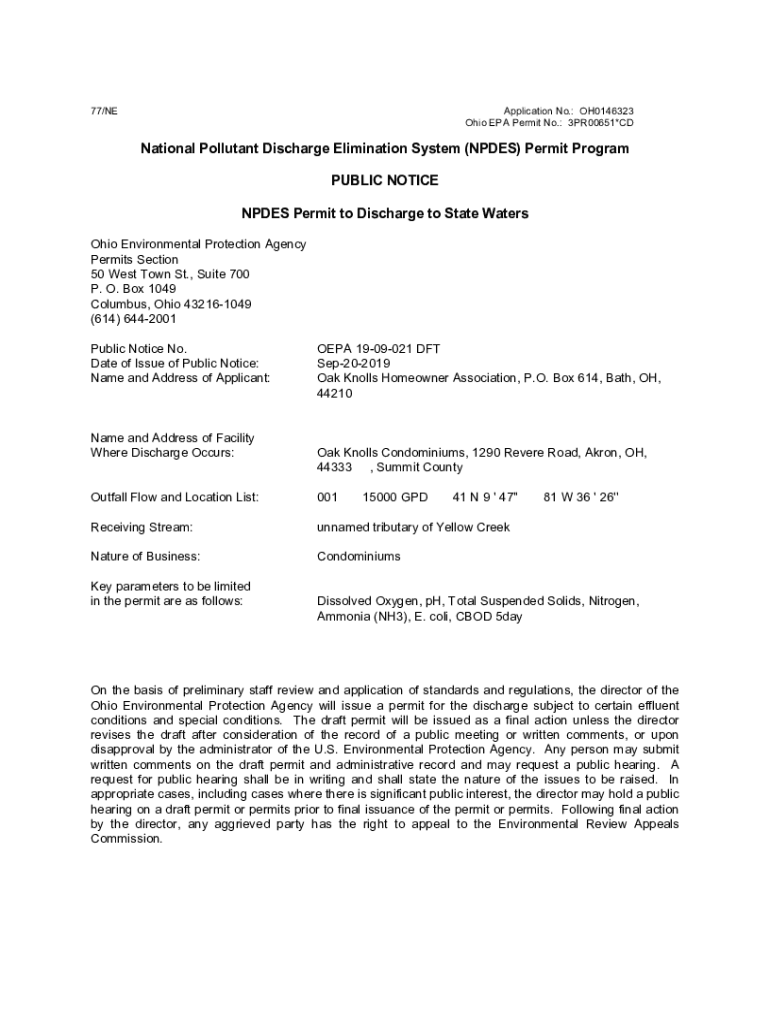 77/NE

Application No.: OH0146323
Ohio EPA Permit No.: 3PR00651*CD

National Pollutant Discharge Elimination System (NPDES) Permit Program

PUBLIC NOTICE

NPDES Permit to Discharge to State Waters

Ohio Environmental Protection Agency
Permits Section
50 West Town St., Suite 700
P. O. Box 1049
Columbus, Ohio 43216-1049
(614) 644-2001

Public Notice No. OEPA 19-09-021 DFT
Date of Issue of Public Notice: Sep-20-2019
Name and Address of Applicant: Oak Knolls Homeowner Association, P.O. Box 614, Bath, OH, 44210

Name and Address of Facility Where Discharge Occurs: Oak Knolls Condominiums, 1290 Revere Road, Akron, OH, 44333 , Summit County

Outfall Flow and Location List: 001 15000 GPD 41 N 9 ' 47" 81 W 36 ' 26"

Receiving Stream: unnamed tributary of Yellow Creek

Nature of Business: Condominiums

Key parameters to be limited in the permit are as follows: Dissolved Oxygen, pH, Total Suspended Solids, Nitrogen, Ammonia (NH3), E. coli, CBOD 5day

On the basis of preliminary staff review and application of standards and regulations, the director of the Ohio Environmental Protection Agency will issue a permit for the discharge subject to certain effluent conditions and special conditions. The draft permit will be issued as a final action unless the director revises the draft after consideration of the record of a public meeting or written comments, or upon disapproval by the administrator of the U.S. Environmental Protection Agency. Any person may submit written comments on the draft permit and administrative record and may request a public hearing. A request for public hearing shall be in writing and shall state the nature of the issues to be raised. In appropriate cases, including cases where there is significant public interest, the director may hold a public hearing on a draft permit or permits prior to final issuance of the permit or permits. Following final action by the director, any aggrieved party has the right to appeal to the Environmental Review Appeals Commission.